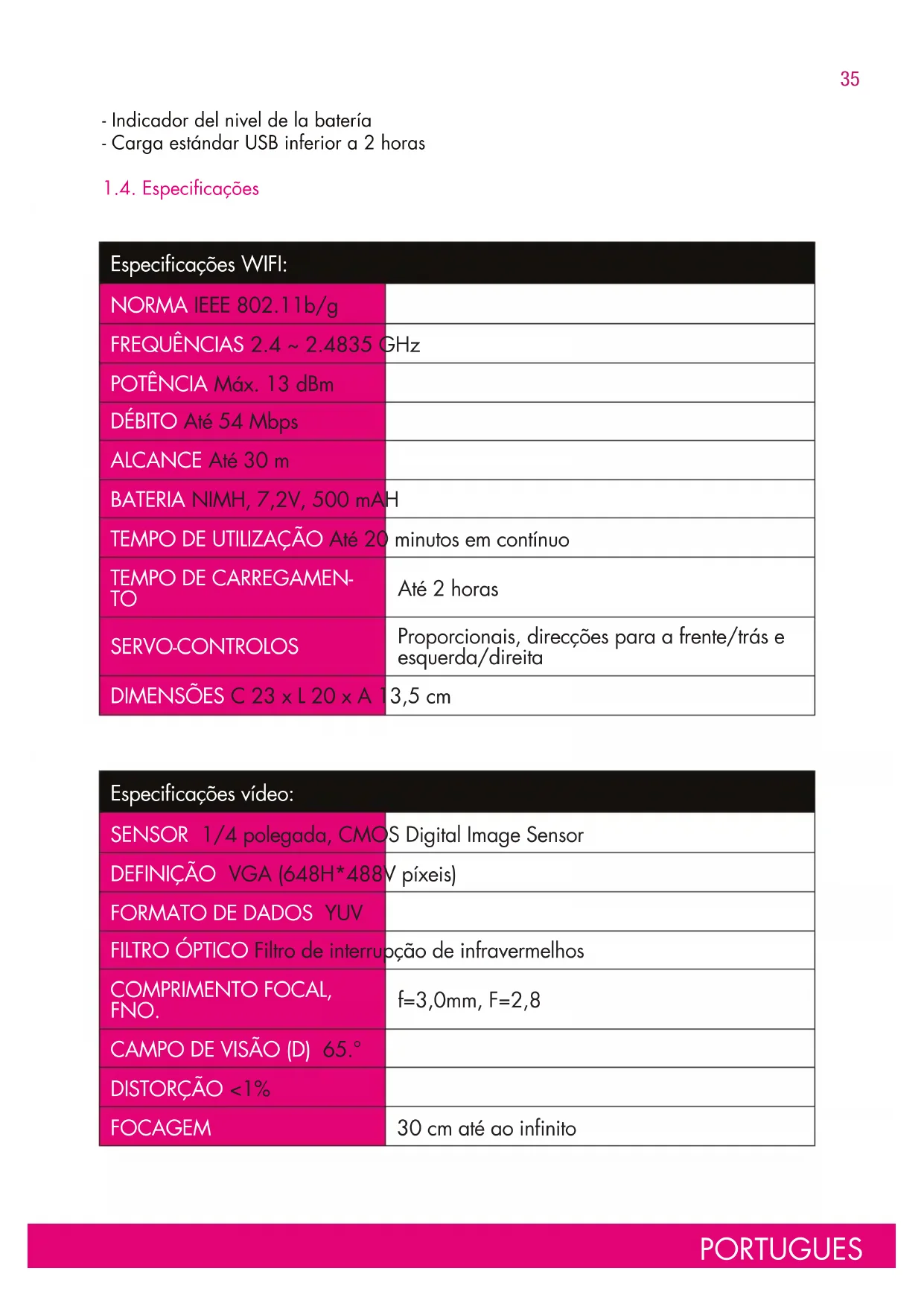 35

- Indicador del nivel de la batería
- Carga estándar USB inferior a 2 horas

1.4. Especificações

| Especificações WIFI: | |
|---|---|
| NORMA IEEE 802.11b/g | |
| FREQUÊNCIAS 2.4 ~ 2.4835 GHz | |
| POTÊNCIA Máx. 13 dBm | |
| DÉBITO Até 54 Mbps | |
| ALCANCE Até 30 m | |
| BATERIA NIMH, 7,2V, 500 mAH | |
| TEMPO DE UTILIZAÇÃO Até 20 minutos em contínuo | |
| TEMPO DE CARREGAMENTO | Até 2 horas |
| SERVO-CONTROLOS | Proporcionais, direcções para a frente/trás e esquerda/direita |
| DIMENSÕES C 23 x L 20 x A 13,5 cm | |

| Especificações vídeo: | |
|---|---|
| SENSOR 1/4 polegada, CMOS Digital Image Sensor | |
| DEFINIÇÃO VGA (648H*488V píxeis) | |
| FORMATO DE DADOS YUV | |
| FILTRO ÓPTICO Filtro de interrupção de infravermelhos | |
| COMPRIMENTO FOCAL, FNO. | f=3,0mm, F=2,8 |
| CAMPO DE VISÃO (D) 65.° | |
| DISTORÇÃO <1% | |
| FOCAGEM | 30 cm até ao infinito |

PORTUGUES